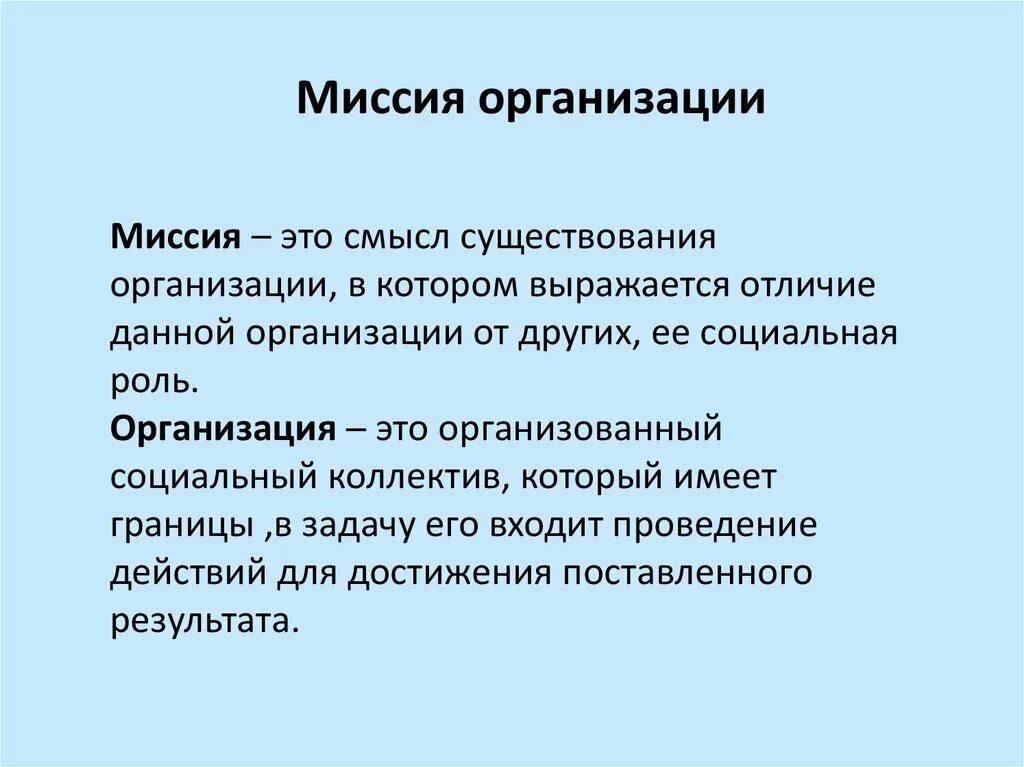 Миссия организации

Миссия – это смысл существования организации, в котором выражается отличие данной организации от других, ее социальная роль.
Организация – это организованный социальный коллектив, который имеет границы ,в задачу его входит проведение действий для достижения поставленного результата.